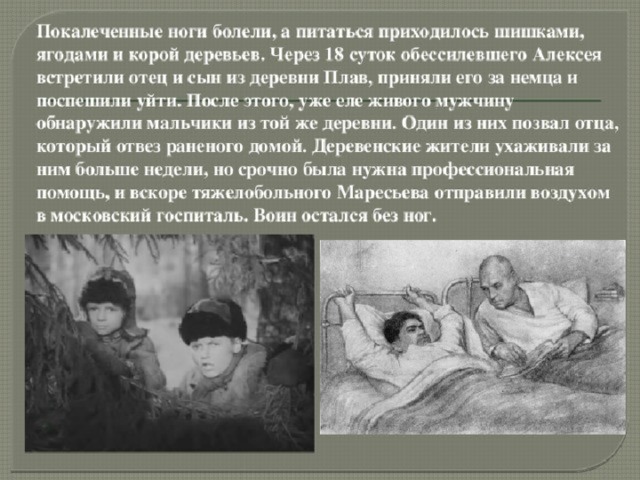 Покалеченные ноги болели, а питаться приходилось шишками, ягодами и корой деревьев. Через 18 суток обессилевшего Алексея встретили отец и сын из деревни Плав, приняли его за немца и поспешили уйти. После этого, уже еле живого мужчину обнаружили мальчики из той же деревни. Один из них позвал отца, который отвез раненого домой. Деревенские жители ухаживали за ним больше недели, но срочно была нужна профессиональная помощь, и вскоре тяжелобольного Маресьева отправили воздухом в московский госпиталь. Воин остался без ног.